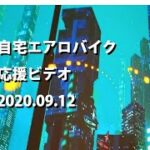 自宅エアロバイク
応援ビデオ
2020.09.12